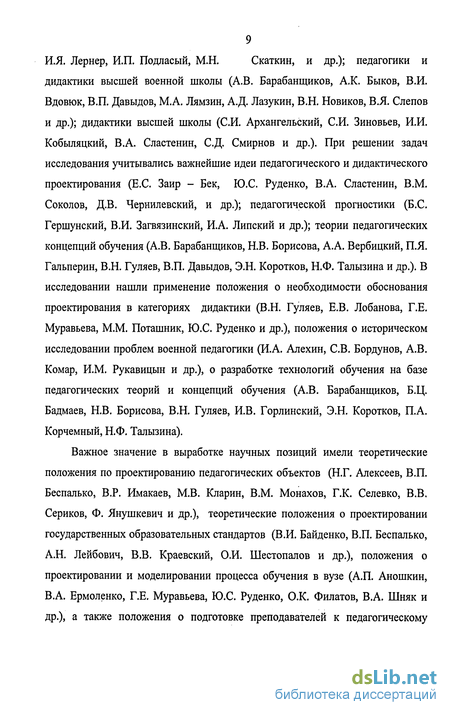 9

И.Я. Лернер, И.П. Подласый, М.Н. Скаткин, и др.); педагогики и дидактики высшей военной школы (А.В. Барабанщиков, А.К. Быков, В.И. Вдовюк, В.П. Давыдов, М.А. Лямзин, А.Д. Лазукин, В.Н. Новиков, В.Я. Слепов и др.); дидактики высшей школы (С.И. Архангельский, С.И. Зиновьев, И.И. Кобыляцкий, В.А. Сластенин, С.Д. Смирнов и др.). При решении задач исследования учитывались важнейшие идеи педагогического и дидактического проектирования (Е.С. Заир – Бек, Ю.С. Руденко, В.А. Сластенин, В.М. Соколов, Д.В. Чернилевский, и др.); педагогической прогностики (Б.С. Гершунский, В.И. Загвязинский, И.А. Липский и др.); теории педагогических концепций обучения (А.В. Барабанщиков, Н.В. Борисова, А.А. Вербицкий, П.Я. Гальперин, В.Н. Гуляев, В.П. Давыдов, Э.Н. Коротков, Н.Ф. Талызина и др.). В исследовании нашли применение положения о необходимости обоснования проектирования в категориях дидактики (В.Н. Гуляев, Е.В. Лобанова, Г.Е. Муравьева, М.М. Поташник, Ю.С. Руденко и др.), положения о историческом исследовании проблем военной педагогики (И.А. Алехин, С.В. Бордунов, А.В. Комар, И.М. Рукавицын и др.), о разработке технологий обучения на базе педагогических теорий и концепций обучения (А.В. Барабанщиков, Б.Ц. Бадмаев, Н.В. Борисова, В.Н. Гуляев, И.В. Горлинский, Э.Н. Коротков, П.А. Корчемный, Н.Ф. Талызина).

Важное значение в выработке научных позиций имели теоретические положения по проектированию педагогических объектов (Н.Г. Алексеев, В.П. Беспалько, В.Р. Имакаев, М.В. Кларин, В.М. Монахов, Г.К. Селевко, В.В. Сериков, Ф. Янушкевич и др.), теоретические положения о проектировании государственных образовательных стандартов (В.И. Байденко, В.П. Беспалько, А.Н. Лейбович, В.В. Краевский, О.И. Шестопалов и др.), положения о проектировании и моделировании процесса обучения в вузе (А.П. Аношкин, В.А. Ермоленко, Г.Е. Муравьева, Ю.С. Руденко, О.К. Филатов, В.А. Шняк и др.), а также положения о подготовке преподавателей к педагогическому

dsLib.net
библиотека диссертаций